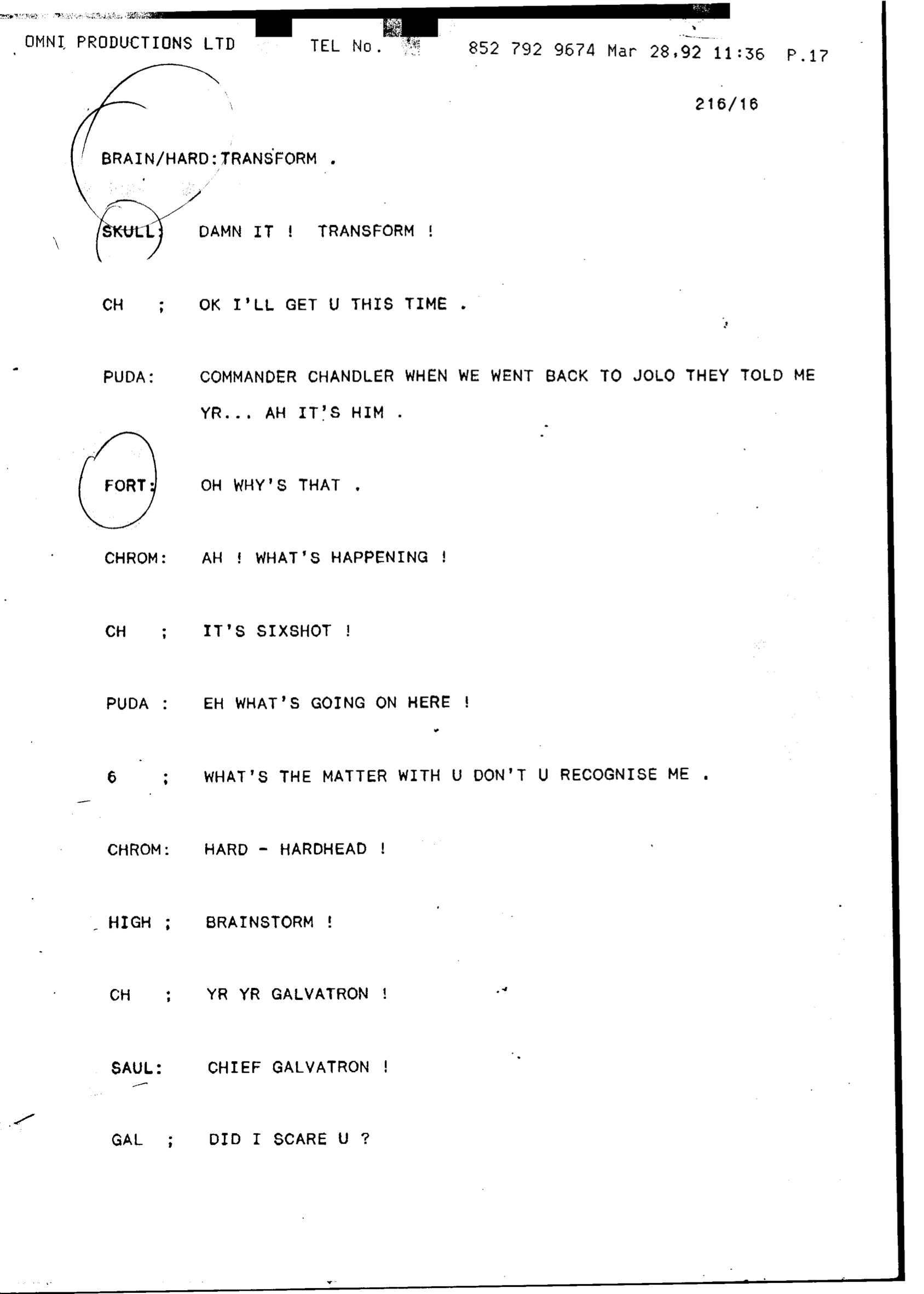 OMNI PRODUCTIONS LTD TEL No. 852 792 9674 Mar 28,92 11:36 P.17

216/16

BRAIN/HARD:TRANSFORM .

SKULL: DAMN IT ! TRANSFORM !

CH ; OK I'LL GET U THIS TIME .

PUDA: COMMANDER CHANDLER WHEN WE WENT BACK TO JOLO THEY TOLD ME YR... AH IT'S HIM .

FORT: OH WHY'S THAT .

CHROM: AH ! WHAT'S HAPPENING !

CH ; IT'S SIXSHOT !

PUDA : EH WHAT'S GOING ON HERE !

6 ; WHAT'S THE MATTER WITH U DON'T U RECOGNISE ME .

CHROM: HARD - HARDHEAD !

HIGH ; BRAINSTORM !

CH ; YR YR GALVATRON !

SAUL: CHIEF GALVATRON !

GAL ; DID I SCARE U ?